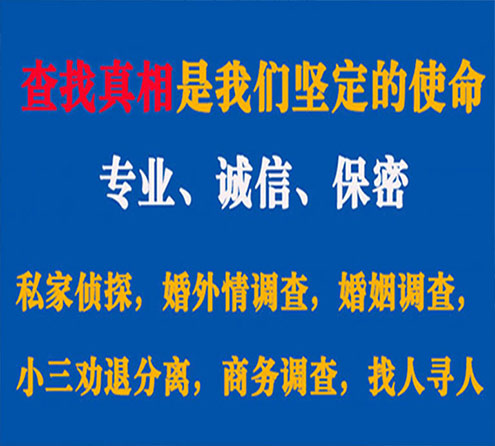 查找真相是我们坚定的使命

专业、诚信、保密

私家侦探，婚外情调查，婚姻调查，

小三劝退分离，商务调查，找人寻人